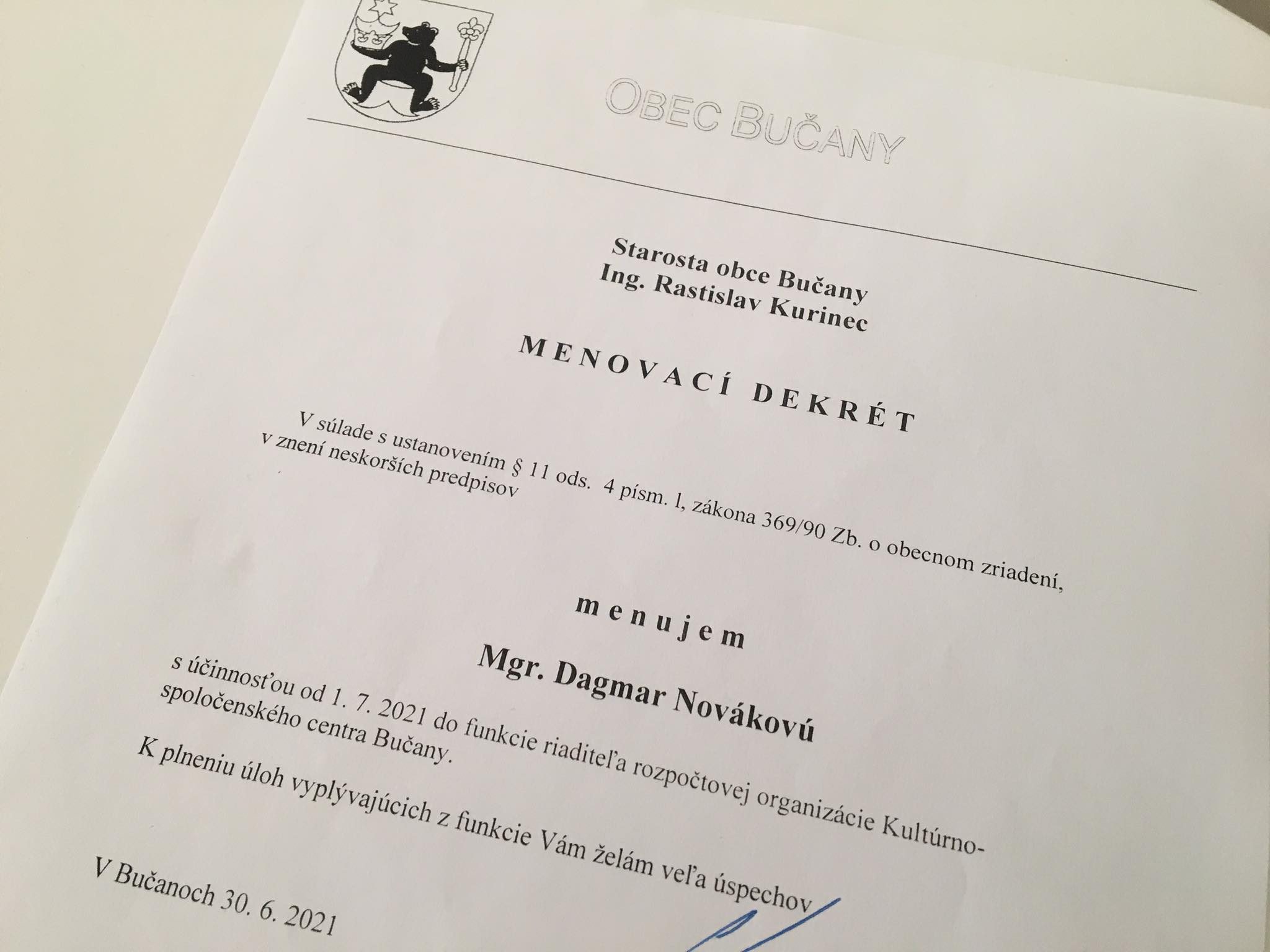 OBEC BUČANY

Starosta obce Bučany
Ing. Rastislav Kurinec

MENOVACÍ DEKRÉT

V súlade s ustanovením § 11 ods. 4 písm. l, zákona 369/90 Zb. o obecnom zriadení, v znení neskorších predpisov

menujem

Mgr. Dagmar Novákovú

s účinnosťou od 1. 7. 2021 do funkcie riaditeľa rozpočtovej organizácie Kultúrno-spoločenského centra Bučany.

K plneniu úloh vyplývajúcich z funkcie Vám želám veľa úspechov

V Bučanoch 30. 6. 2021